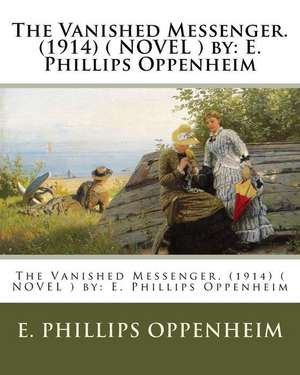 The Vanished Messenger. (1914) ( NOVEL ) by: E. Phillips Oppenheim

The Vanished Messenger. (1914) ( NOVEL ) by: E. Phillips Oppenheim

E. PHILLIPS OPPENHEIM